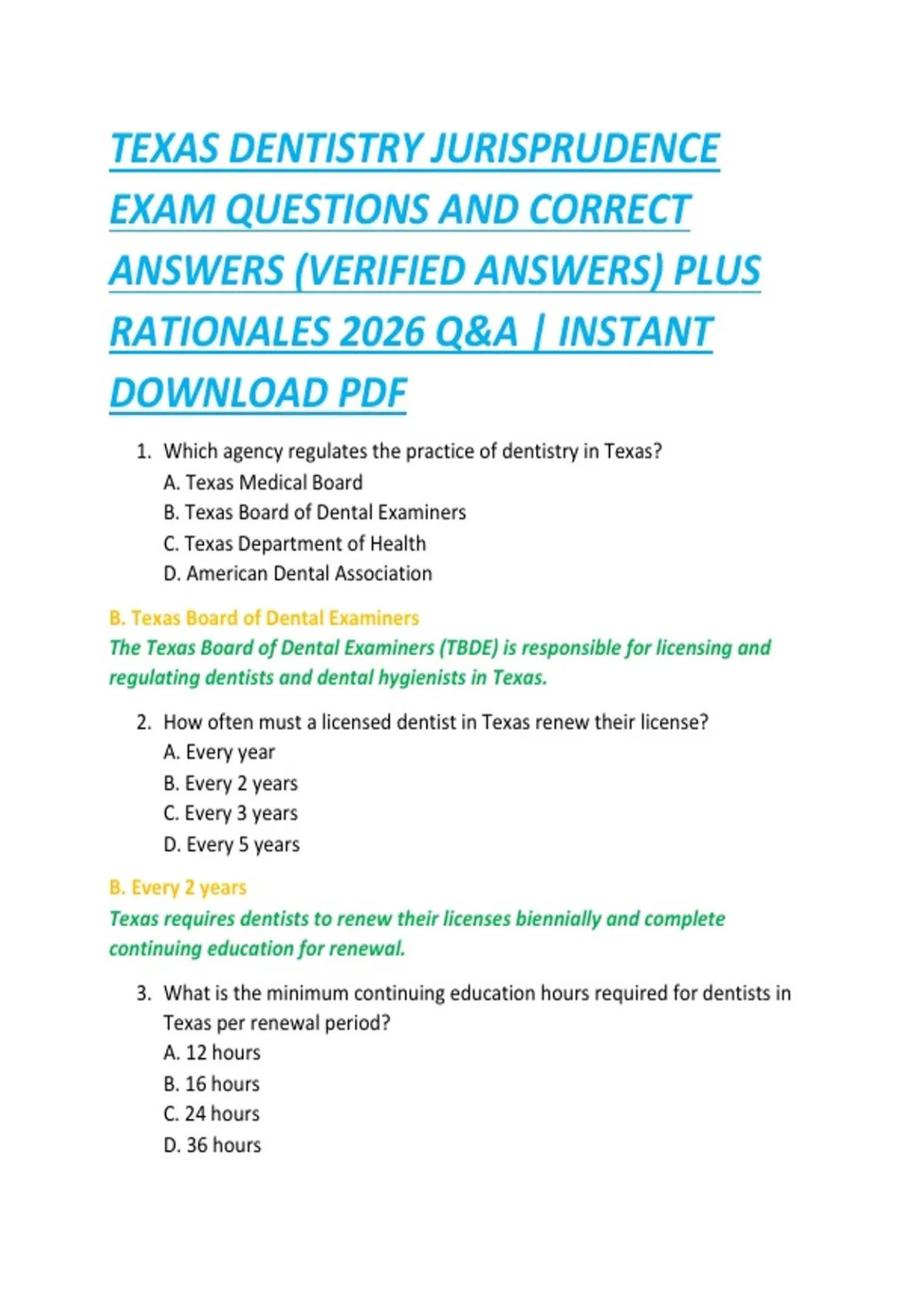 TEXAS DENTISTRY JURISPRUDENCE EXAM QUESTIONS AND CORRECT ANSWERS (VERIFIED ANSWERS) PLUS RATIONALES 2026 Q&A | INSTANT DOWNLOAD PDF

1. Which agency regulates the practice of dentistry in Texas?
A. Texas Medical Board
B. Texas Board of Dental Examiners
C. Texas Department of Health
D. American Dental Association

B. Texas Board of Dental Examiners
The Texas Board of Dental Examiners (TBDE) is responsible for licensing and regulating dentists and dental hygienists in Texas.

2. How often must a licensed dentist in Texas renew their license?
A. Every year
B. Every 2 years
C. Every 3 years
D. Every 5 years

B. Every 2 years
Texas requires dentists to renew their licenses biennially and complete continuing education for renewal.

3. What is the minimum continuing education hours required for dentists in Texas per renewal period?
A. 12 hours
B. 16 hours
C. 24 hours
D. 36 hours